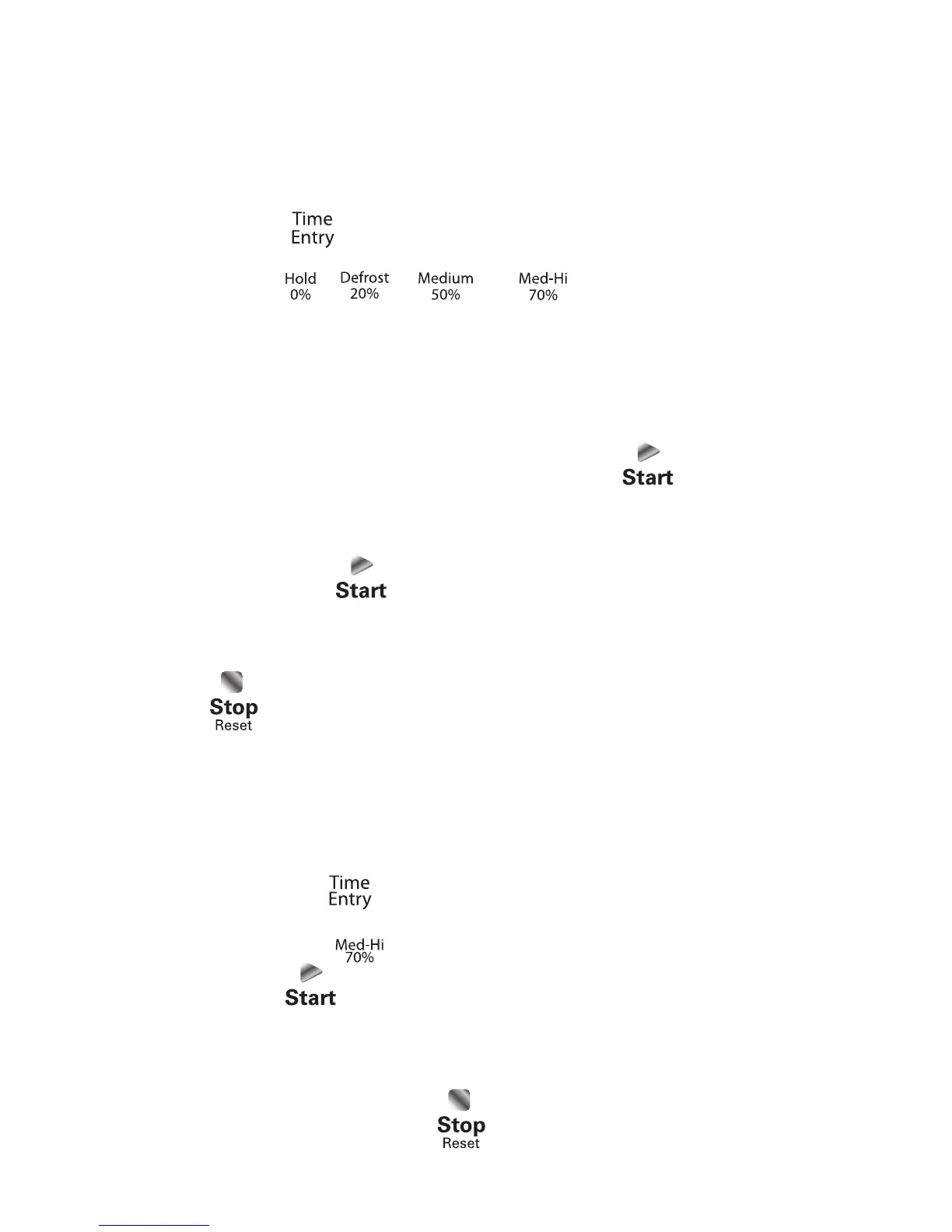 Time
Entry

Hold
0%

Defrost
20%

Medium
50%

Med-Hi
70%

Start

Start

Stop
Reset

Time
Entry

Med-Hi
70%

Start

Stop
Reset